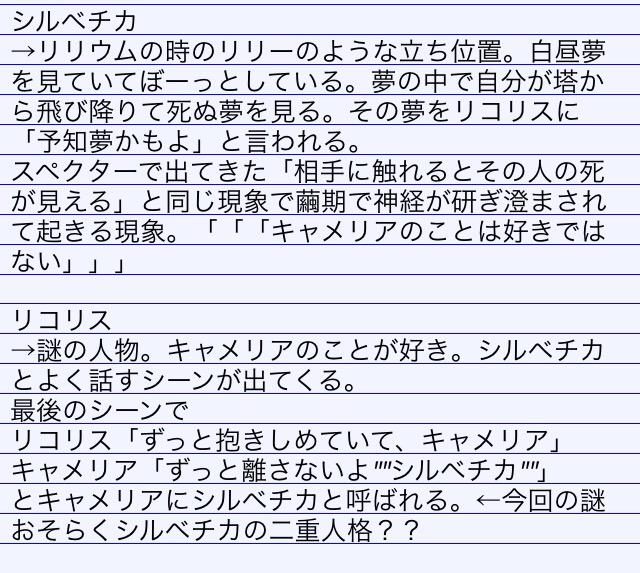 シルベチカ
→リリウムの時のリリーのような立ち位置。白昼夢を見ていてぼーっとしている。夢の中で自分が塔から飛び降りて死ぬ夢を見る。その夢をリコリスに「予知夢かもよ」と言われる。
スペクターで出てきた「相手に触れるとその人の死が見える」と同じ現象で繭期で神経が研ぎ澄まされて起きる現象。「「「キャメリアのことは好きではない」」」

リコリス
→謎の人物。キャメリアのことが好き。シルベチカとよく話すシーンが出てくる。
最後のシーンで
リコリス「ずっと抱きしめていて、キャメリア」
キャメリア「ずっと離さないよ""シルベチカ""」
とキャメリアにシルベチカと呼ばれる。←今回の謎
おそらくシルベチカの二重人格？？